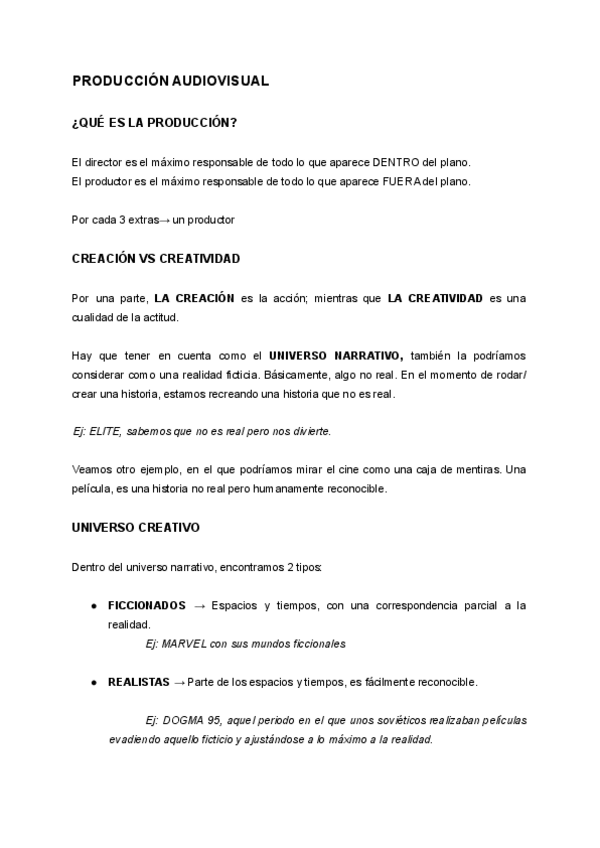 PRODUCCIÓN AUDIOVISUAL

¿QUÉ ES LA PRODUCCIÓN?

El director es el máximo responsable de todo lo que aparece DENTRO del plano.
El productor es el máximo responsable de todo lo que aparece FUERA del plano.

Por cada 3 extras→ un productor

CREACIÓN VS CREATIVIDAD

Por una parte, LA CREACIÓN es la acción; mientras que LA CREATIVIDAD es una cualidad de la actitud.

Hay que tener en cuenta como el UNIVERSO NARRATIVO, también la podríamos considerar como una realidad ficticia. Básicamente, algo no real. En el momento de rodar/ crear una historia, estamos recreando una historia que no es real.

Ej: ELITE, sabemos que no es real pero nos divierte.

Veamos otro ejemplo, en el que podríamos mirar el cine como una caja de mentiras. Una película, es una historia no real pero humanamente reconocible.

UNIVERSO CREATIVO

Dentro del universo narrativo, encontramos 2 tipos:

● FICCIONADOS → Espacios y tiempos, con una correspondencia parcial a la realidad.
Ej: MARVEL con sus mundos ficcionales

● REALISTAS → Parte de los espacios y tiempos, es fácilmente reconocible.
Ej: DOGMA 95, aquel periodo en el que unos soviéticos realizaban películas evadiendo aquello ficticio y ajustándose a lo máximo a la realidad.